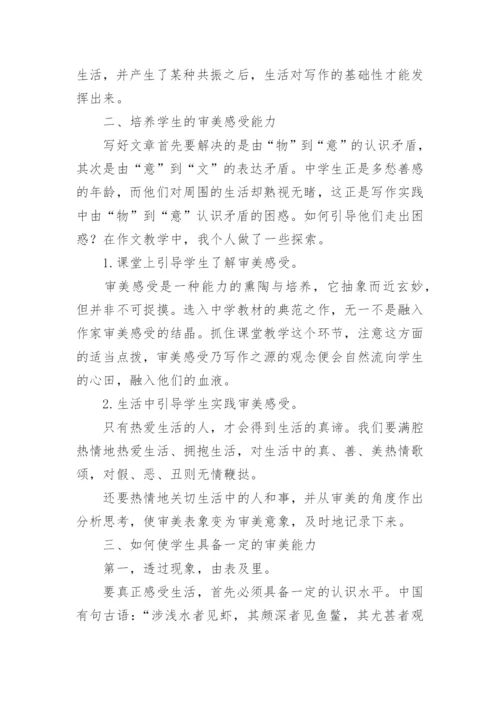 生活，并产生了某种共振之后，生活对写作的基础性才能发挥出来。

二、培养学生的审美感受能力

写好文章首先要解决的是由“物”到“意”的认识矛盾，其次是由“意”到“文”的表达矛盾。中学生正是多愁善感的年龄，而他们对周围的生活却熟视无睹，这正是写作实践中由“物”到“意”认识矛盾的困惑。如何引导他们走出困惑？在作文教学中，我个人做了一些探索。

1.课堂上引导学生了解审美感受。

审美感受是一种能力的熏陶与培养，它抽象而近玄妙，但并非不可捉摸。选入中学教材的典范之作，无一不是融入作家审美感受的结晶。抓住课堂教学这个环节，注意这方面的适当点拨，审美感受乃写作之源的观念便会自然流向学生的心田，融入他们的血液。

2.生活中引导学生实践审美感受。

只有热爱生活的人，才会得到生活的真谛。我们要满腔热情地热爱生活、拥抱生活，对生活中的真、善、美热情歌颂，对假、恶、丑则无情鞭挞。

还要热情地关切生活中的人和事，并从审美的角度作出分析思考，使审美表象变为审美意象，及时地记录下来。

三、如何使学生具备一定的审美能力

第一，透过现象，由表及里。

要真正感受生活，首先必须具备一定的认识水平。中国有句古语：“涉浅水者见虾，其颇深者见鱼鳖，其尤甚者观